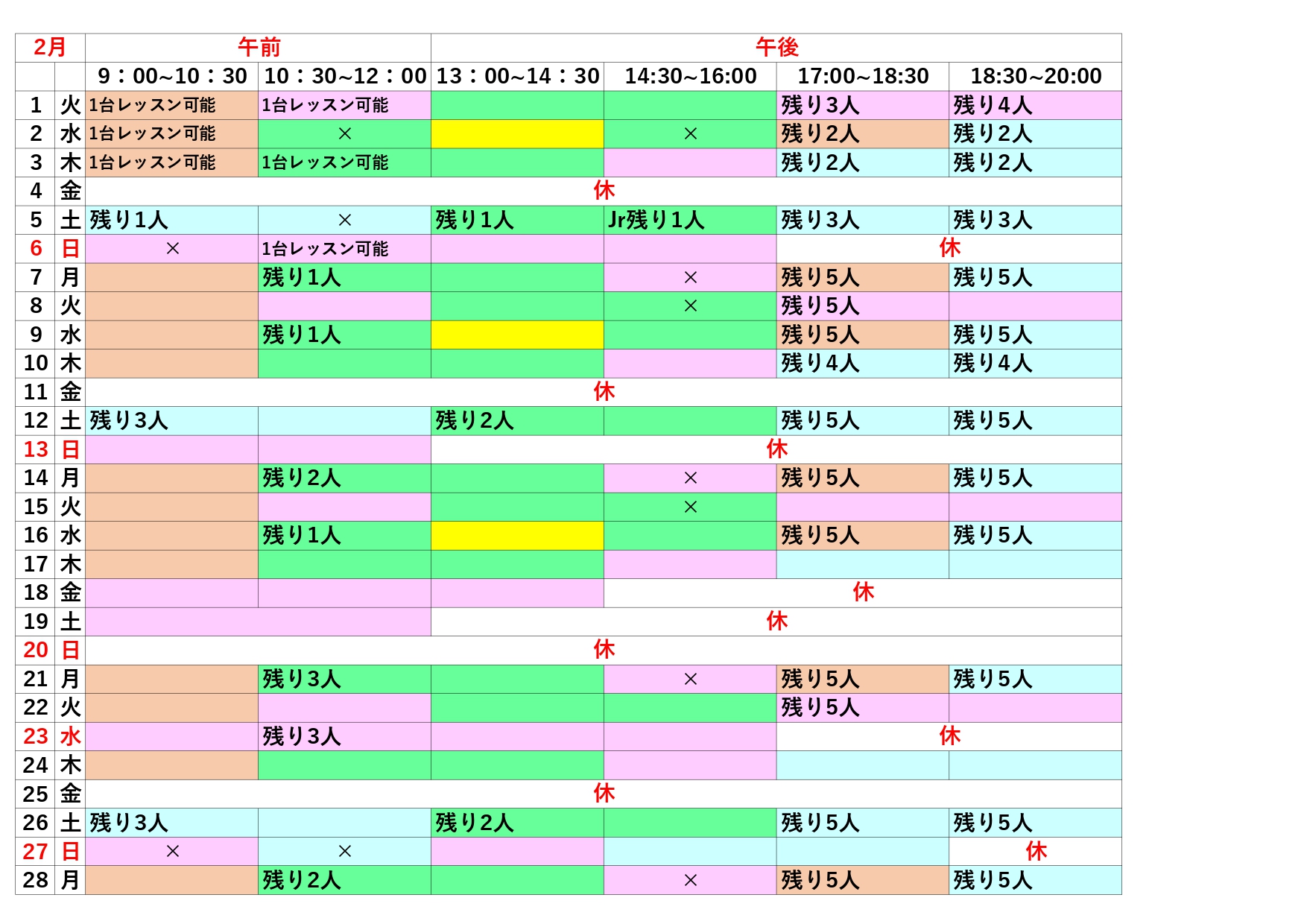 | 2月 | | 午前 | | 午後 | | | |
|---|---|---|---|---|---|---|---|
| | | 9：00~10：30 | 10：30~12：00 | 13：00~14：30 | 14:30~16:00 | 17:00~18:30 | 18:30~20:00 |
| 1 | 火 | 1台レッスン可能 | 1台レッスン可能 | | | 残り3人 | 残り4人 |
| 2 | 水 | 1台レッスン可能 | × | | × | 残り2人 | 残り2人 |
| 3 | 木 | 1台レッスン可能 | 1台レッスン可能 | | | 残り2人 | 残り2人 |
| 4 | 金 | 休 | | | | | |
| 5 | 土 | 残り1人 | × | 残り1人 | Jr残り1人 | 残り3人 | 残り3人 |
| 6 | 日 | × | 1台レッスン可能 | | | 休 | |
| 7 | 月 | | 残り1人 | | × | 残り5人 | 残り5人 |
| 8 | 火 | | | | × | 残り5人 | |
| 9 | 水 | | 残り1人 | | | 残り5人 | 残り5人 |
| 10 | 木 | | | | | 残り4人 | 残り4人 |
| 11 | 金 | 休 | | | | | |
| 12 | 土 | 残り3人 | | 残り2人 | | 残り5人 | 残り5人 |
| 13 | 日 | | | 休 | | | |
| 14 | 月 | | 残り2人 | | × | 残り5人 | 残り5人 |
| 15 | 火 | | | | × | | |
| 16 | 水 | | 残り1人 | | | 残り5人 | 残り5人 |
| 17 | 木 | | | | | | |
| 18 | 金 | | | | 休 | | |
| 19 | 土 | | | 休 | | | |
| 20 | 日 | 休 | | | | | |
| 21 | 月 | | 残り3人 | | × | 残り5人 | 残り5人 |
| 22 | 火 | | | | | 残り5人 | |
| 23 | 水 | | 残り3人 | | | 休 | |
| 24 | 木 | | | | | | |
| 25 | 金 | 休 | | | | | |
| 26 | 土 | 残り3人 | | 残り2人 | | 残り5人 | 残り5人 |
| 27 | 日 | × | × | | | | 休 |
| 28 | 月 | | 残り2人 | | × | 残り5人 | 残り5人 |